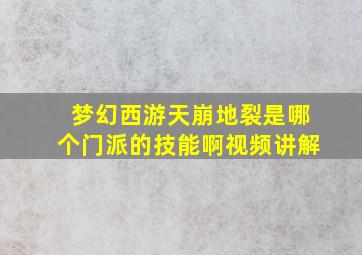 梦幻西游天崩地裂是哪个门派的技能啊视频讲解